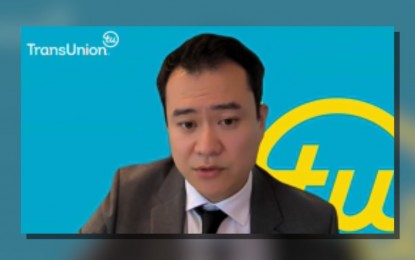 TransUnion tu

tu